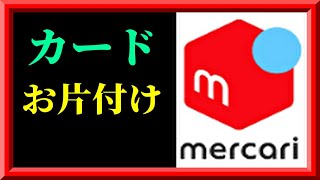 カード
お片付け

m
mercari